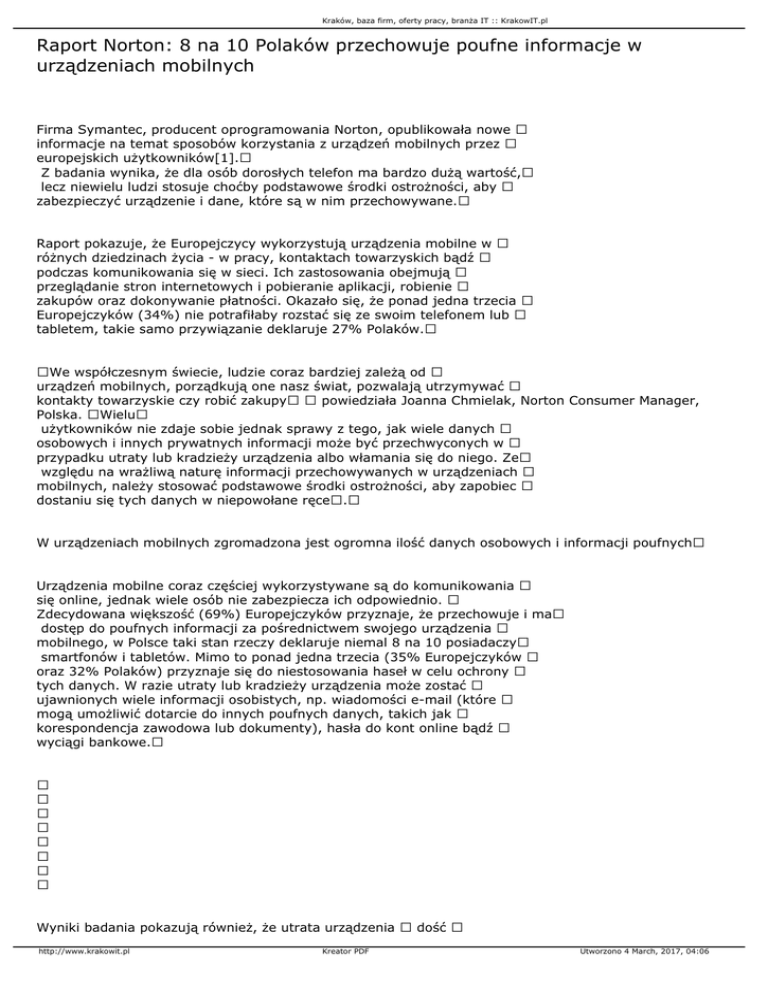 Kraków, baza firm, oferty pracy, branża IT :: KrakowIT.pl

Raport Norton: 8 na 10 Polaków przechowuje poufne informacje w urządzeniach mobilnych

Firma Symantec, producent oprogramowania Norton, opublikowała nowe □ informacje na temat sposobów korzystania z urządzeń mobilnych przez □ europejskich użytkowników[1].□
Z badania wynika, że dla osób dorosłych telefon ma bardzo dużą wartość,□ lecz niewielu ludzi stosuje choćby podstawowe środki ostrożności, aby □ zabezpieczyć urządzenie i dane, które są w nim przechowywane.□

Raport pokazuje, że Europejczycy wykorzystują urządzenia mobilne w □ różnych dziedzinach życia - w pracy, kontaktach towarzyskich bądź □ podczas komunikowania się w sieci. Ich zastosowania obejmują □ przeglądanie stron internetowych i pobieranie aplikacji, robienie □ zakupów oraz dokonywanie płatności. Okazało się, że ponad jedna trzecia □ Europejczyków (34%) nie potrafiłaby rozstać się ze swoim telefonem lub □ tabletem, takie samo przywiązanie deklaruje 27% Polaków.□

□We współczesnym świecie, ludzie coraz bardziej zależą od □ urządzeń mobilnych, porządkują one nasz świat, pozwalają utrzymywać □ kontakty towarzyskie czy robić zakupy□ □ powiedziała Joanna Chmielak, Norton Consumer Manager, Polska. □Wielu□ użytkowników nie zdaje sobie jednak sprawy z tego, jak wiele danych □ osobowych i innych prywatnych informacji może być przechwyconych w □ przypadku utraty lub kradzieży urządzenia albo włamania się do niego. Ze□ względu na wrażliwą naturę informacji przechowywanych w urządzeniach □ mobilnych, należy stosować podstawowe środki ostrożności, aby zapobiec □ dostaniu się tych danych w niepowołane ręce□.□

W urządzeniach mobilnych zgromadzona jest ogromna ilość danych osobowych i informacji poufnych□

Urządzenia mobilne coraz częściej wykorzystywane są do komunikowania □ się online, jednak wiele osób nie zabezpiecza ich odpowiednio. □ Zdecydowana większość (69%) Europejczyków przyznaje, że przechowuje i ma□ dostęp do poufnych informacji za pośrednictwem swojego urządzenia □ mobilnego, w Polsce taki stan rzeczy deklaruje niemal 8 na 10 posiadaczy□ smartfonów i tabletów. Mimo to ponad jedna trzecia (35% Europejczyków □ oraz 32% Polaków) przyznaje się do niestosowania haseł w celu ochrony □ tych danych. W razie utraty lub kradzieży urządzenia może zostać □ ujawnionych wiele informacji osobistych, np. wiadomości e-mail (które □ mogą umożliwić dotarcie do innych poufnych danych, takich jak □ korespondencja zawodowa lub dokumenty), hasła do kont online bądź □ wyciągi bankowe.□

□
□
□
□
□
□
□
□

Wyniki badania pokazują również, że utrata urządzenia □ dość □

http://www.krakowit.pl Kreator PDF Utworzono 4 March, 2017, 04:06